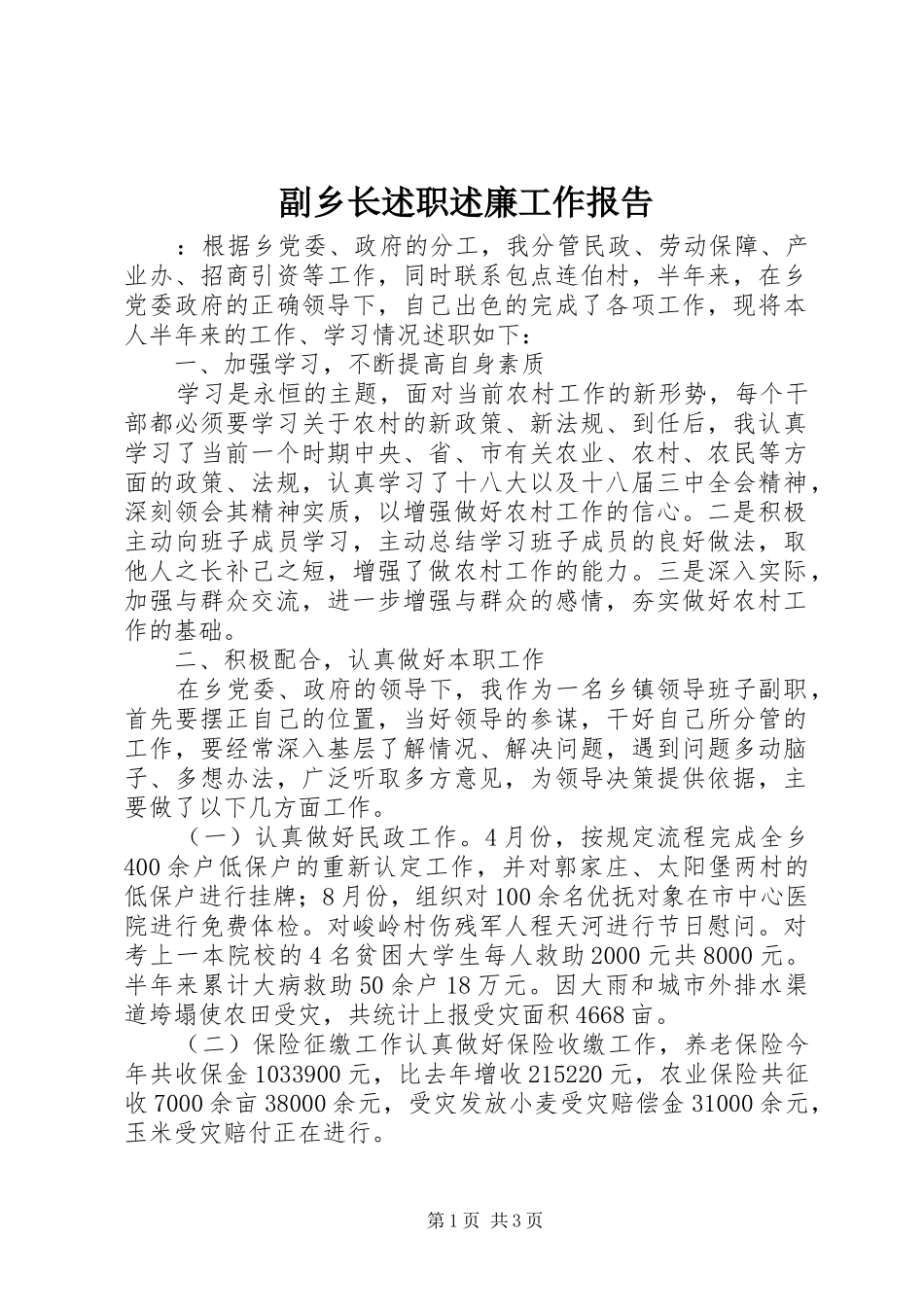 副乡长述职述廉工作报告

：根据乡党委、政府的分工，我分管民政、劳动保障、产业办、招商引资等工作，同时联系包点连伯村，半年来，在乡党委政府的正确领导下，自己出色的完成了各项工作，现将本人半年来的工作、学习情况述职如下：

一、加强学习，不断提高自身素质

学习是永恒的主题，面对当前农村工作的新形势，每个干部都必须要学习关于农村的新政策、新法规、到任后，我认真学习了当前一个时期中央、省、市有关农业、农村、农民等方面的政策、法规，认真学习了十八大以及十八届三中全会精神，深刻领会其精神实质，以增强做好农村工作的信心。二是积极主动向班子成员学习，主动总结学习班子成员的良好做法，取他人之长补己之短，增强了做农村工作的能力。三是深入实际，加强与群众交流，进一步增强与群众的感情，夯实做好农村工作的基础。

二、积极配合，认真做好本职工作

在乡党委、政府的领导下，我作为一名乡镇领导班子副职，首先要摆正自己的位置，当好领导的参谋，干好自己所分管的工作，要经常深入基层了解情况、解决问题，遇到问题多动脑子、多想办法，广泛听取多方意见，为领导决策提供依据，主要做了以下几方面工作。

（一）认真做好民政工作。4月份，按规定流程完成全乡400余户低保户的重新认定工作，并对郭家庄、太阳堡两村的低保户进行挂牌；8月份，组织对100余名优抚对象在市中心医院进行免费体检。对峻岭村伤残军人程天河进行节日慰问。对考上一本院校的4名贫困大学生每人救助2000元共8000元。半年来累计大病救助50余户18万元。因大雨和城市外排水渠道垮塌使农田受灾，共统计上报受灾面积4668亩。

（二）保险征缴工作认真做好保险收缴工作，养老保险今年共收保金1033900元，比去年增收215220元，农业保险共征收7000余亩38000余元，受灾发放小麦受灾赔偿金31000余元，玉米受灾赔付正在进行。

第1页 共3页